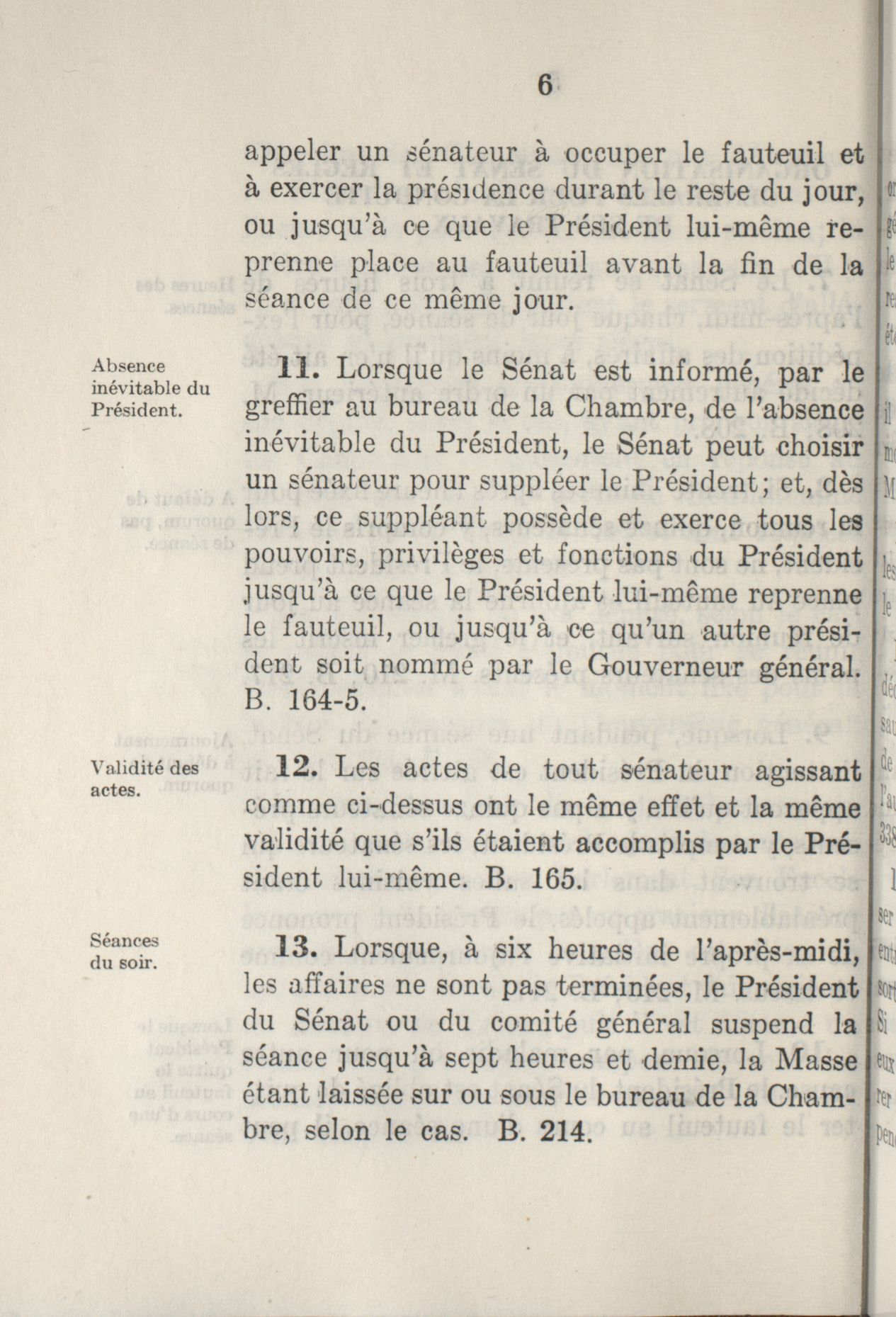 6

appeler un sénateur à occuper le fauteuil et à exercer la présidence durant le reste du jour, ou jusqu'à ce que le Président lui-même reprenne place au fauteuil avant la fin de la séance de ce même jour.

Absence inévitable du Président.

11. Lorsque le Sénat est informé, par le greffier au bureau de la Chambre, de l'absence inévitable du Président, le Sénat peut choisir un sénateur pour suppléer le Président; et, dès lors, ce suppléant possède et exerce tous les pouvoirs, privilèges et fonctions du Président jusqu'à ce que le Président lui-même reprenne le fauteuil, ou jusqu'à ce qu'un autre président soit nommé par le Gouverneur général. B. 164-5.

Validité des actes.

12. Les actes de tout sénateur agissant comme ci-dessus ont le même effet et la même validité que s'ils étaient accomplis par le Président lui-même. B. 165.

Séances du soir.

13. Lorsque, à six heures de l'après-midi, les affaires ne sont pas terminées, le Président du Sénat ou du comité général suspend la séance jusqu'à sept heures et demie, la Masse étant laissée sur ou sous le bureau de la Chambre, selon le cas. B. 214.